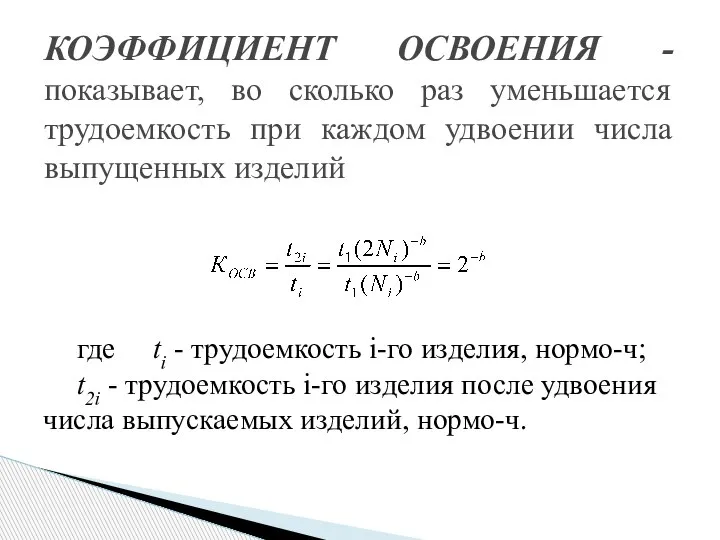 КОЭФФИЦИЕНТ ОСВОЕНИЯ - показывает, во сколько раз уменьшается трудоемкость при каждом удвоении числа выпущенных изделий

$K_{ОСВ} = \frac{t_{2i}}{t_i} = \frac{t_1(2N_i)^{-b}}{t_1(N_i)^{-b}} = 2^{-b}$

где $t_i$ - трудоемкость i-го изделия, нормо-ч;
$t_{2i}$ - трудоемкость i-го изделия после удвоения числа выпускаемых изделий, нормо-ч.